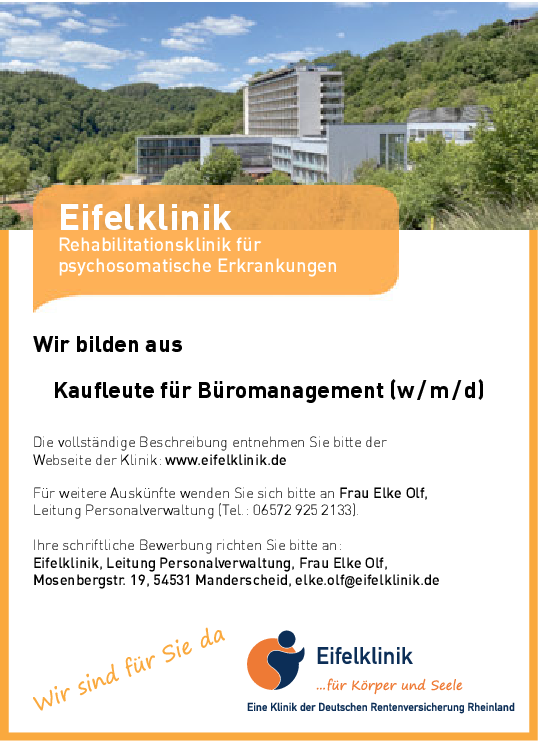 Eifelklinik
Rehabilitationsklinik für psychosomatische Erkrankungen

Wir bilden aus

Kaufleute für Büromanagement (w/m/d)

Die vollständige Beschreibung entnehmen Sie bitte der Webseite der Klinik: www.eifelklinik.de

Für weitere Auskünfte wenden Sie sich bitte an Frau Elke Olf, Leitung Personalverwaltung (Tel.: 06572 925 2133).

Ihre schriftliche Bewerbung richten Sie bitte an:
Eifelklinik, Leitung Personalverwaltung, Frau Elke Olf,
Mosenbergstr. 19, 54531 Manderscheid, elke.olf@eifelklinik.de

Wir sind für Sie da

Eifelklinik
...für Körper und Seele
Eine Klinik der Deutschen Rentenversicherung Rheinland